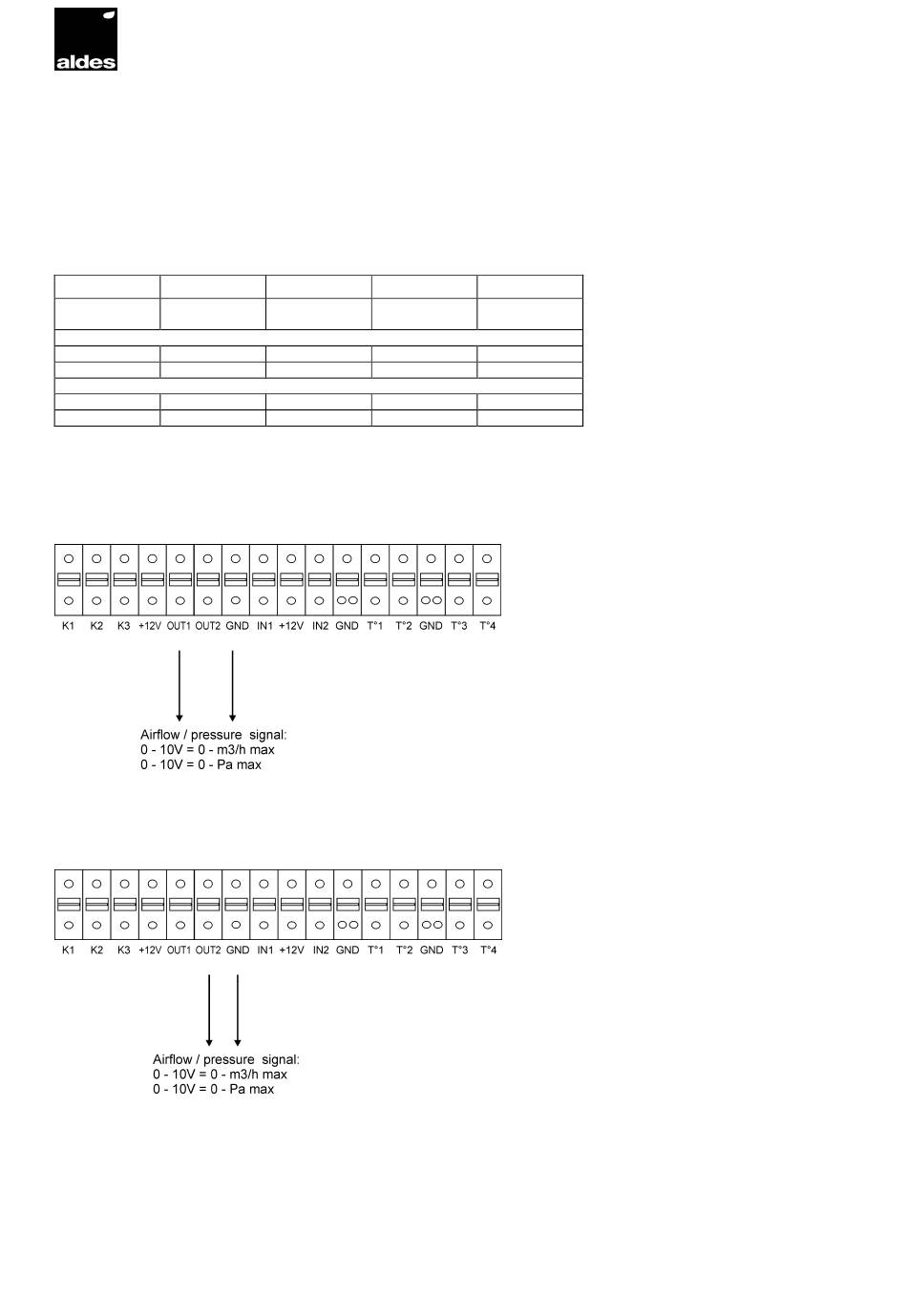 aldes

K1 K2 K3 +12V OUT1 OUT2 GND IN1 +12V IN2 GND T°1 T°2 GND T°3 T°4

Airflow / pressure signal:
0 - 10V = 0 - m3/h max
0 - 10V = 0 - Pa max

K1 K2 K3 +12V OUT1 OUT2 GND IN1 +12V IN2 GND T°1 T°2 GND T°3 T°4

Airflow / pressure signal:
0 - 10V = 0 - m3/h max
0 - 10V = 0 - Pa max